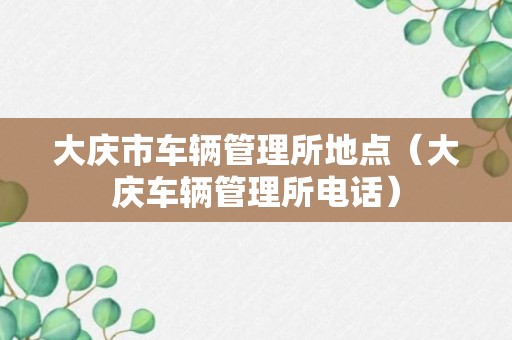 大庆市车辆管理所地点（大庆车辆管理所电话）